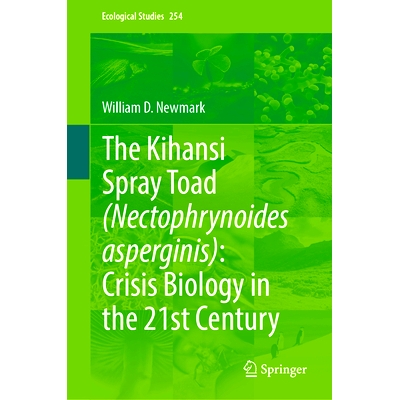 Ecological Studies 254

William D. Newmark

The Kihansi Spray Toad (Nectophrynoides asperginis): Crisis Biology in the 21st Century

Springer